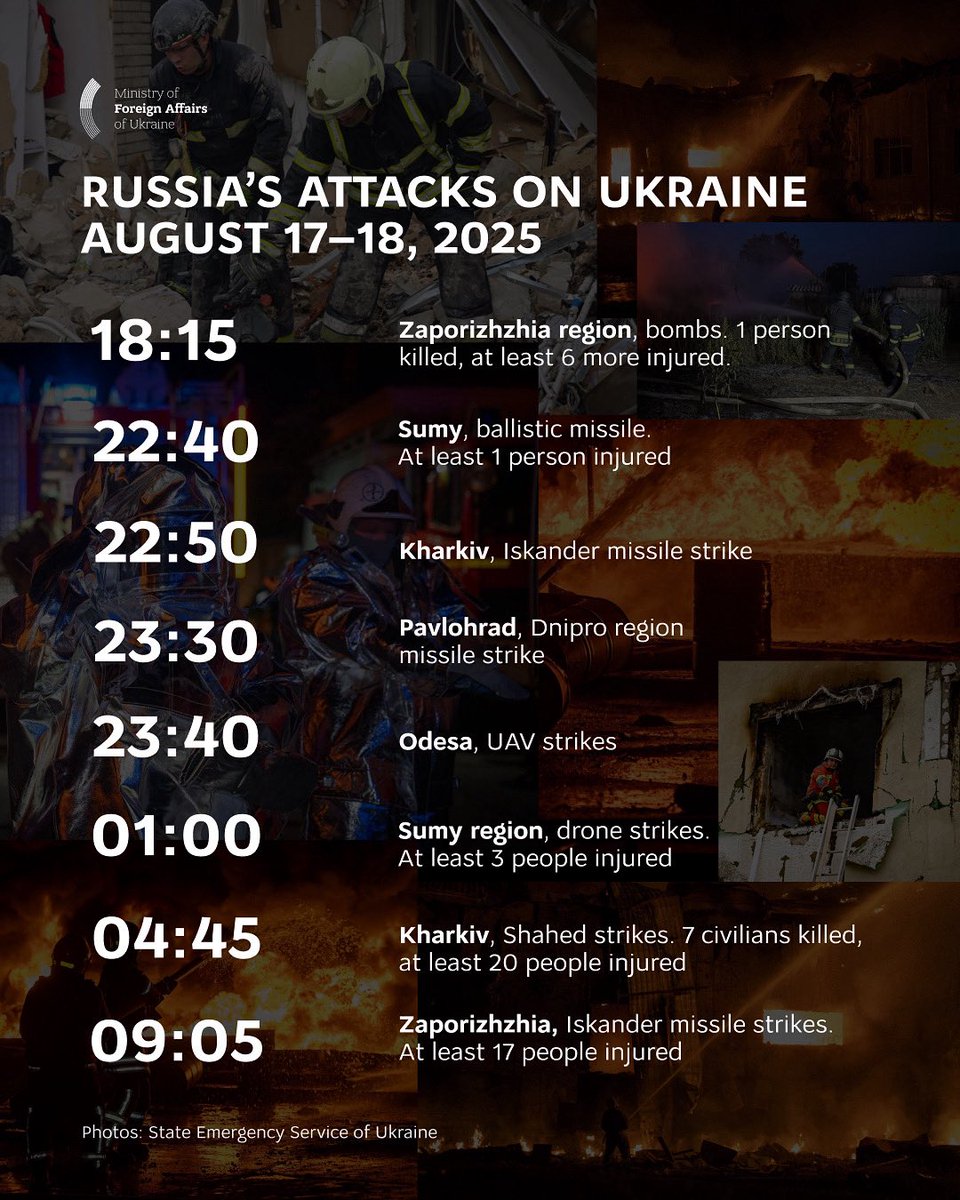 Ministry of Foreign Affairs of Ukraine

RUSSIA'S ATTACKS ON UKRAINE
AUGUST 17–18, 2025

18:15 Zaporizhzhia region, bombs. 1 person killed, at least 6 more injured.

22:40 Sumy, ballistic missile. At least 1 person injured

22:50 Kharkiv, Iskander missile strike

23:30 Pavlohrad, Dnipro region missile strike

23:40 Odesa, UAV strikes

01:00 Sumy region, drone strikes. At least 3 people injured

04:45 Kharkiv, Shahed strikes. 7 civilians killed, at least 20 people injured

09:05 Zaporizhzhia, Iskander missile strikes. At least 17 people injured

Photos: State Emergency Service of Ukraine